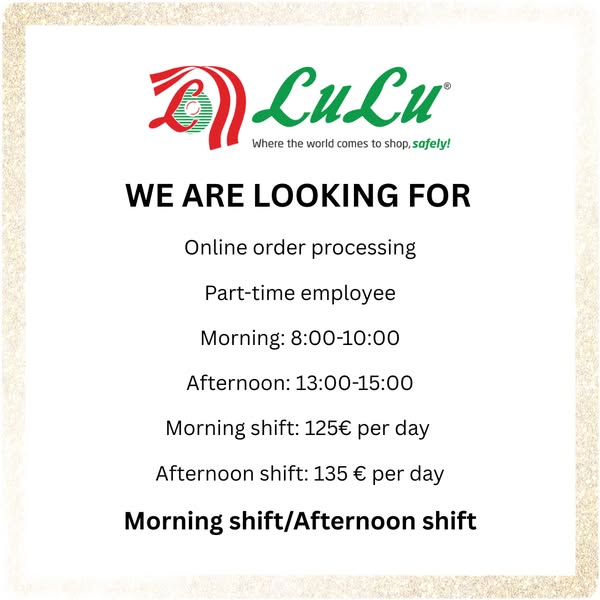 LuLu®

Where the world comes to shop, safely!

WE ARE LOOKING FOR

Online order processing

Part-time employee

Morning: 8:00-10:00

Afternoon: 13:00-15:00

Morning shift: 125€ per day

Afternoon shift: 135 € per day

Morning shift/Afternoon shift